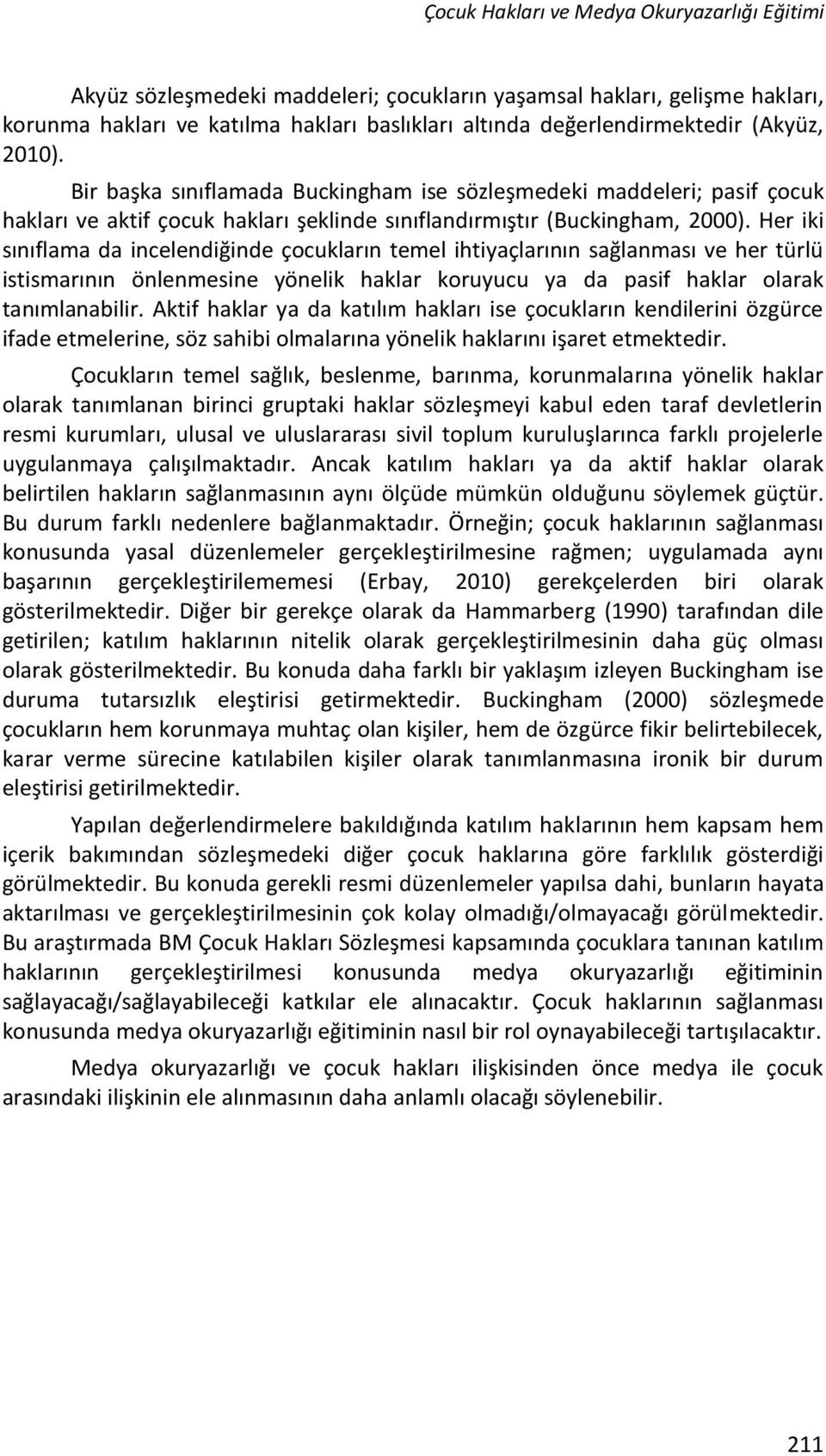 Çocuk Hakları ve Medya Okuryazarlığı Eğitimi

Akyüz sözleşmedeki maddeleri; çocukların yaşamsal hakları, gelişme hakları, korunma hakları ve katılma hakları baslıkları altında değerlendirmektedir (Akyüz, 2010).

Bir başka sınıflamada Buckingham ise sözleşmedeki maddeleri; pasif çocuk hakları ve aktif çocuk hakları şeklinde sınıflandırmıştır (Buckingham, 2000). Her iki sınıflama da incelendiğinde çocukların temel ihtiyaçlarının sağlanması ve her türlü istismarının önlenmesine yönelik haklar koruyucu ya da pasif haklar olarak tanımlanabilir. Aktif haklar ya da katılım hakları ise çocukların kendilerini özgürce ifade etmelerine, söz sahibi olmalarına yönelik haklarını işaret etmektedir.

Çocukların temel sağlık, beslenme, barınma, korunmalarına yönelik haklar olarak tanımlanan birinci gruptaki haklar sözleşmeyi kabul eden taraf devletlerin resmi kurumları, ulusal ve uluslararası sivil toplum kuruluşlarınca farklı projelerle uygulanmaya çalışılmaktadır. Ancak katılım hakları ya da aktif haklar olarak belirtilen hakların sağlanmasının aynı ölçüde mümkün olduğunu söylemek güçtür. Bu durum farklı nedenlere bağlanmaktadır. Örneğin; çocuk haklarının sağlanması konusunda yasal düzenlemeler gerçekleştirilmesine rağmen; uygulamada aynı başarının gerçekleştirilememesi (Erbay, 2010) gerekçelerden biri olarak gösterilmektedir. Diğer bir gerekçe olarak da Hammarberg (1990) tarafından dile getirilen; katılım haklarının nitelik olarak gerçekleştirilmesinin daha güç olması olarak gösterilmektedir. Bu konuda daha farklı bir yaklaşım izleyen Buckingham ise duruma tutarsızlık eleştirisi getirmektedir. Buckingham (2000) sözleşmede çocukların hem korunmaya muhtaç olan kişiler, hem de özgürce fikir belirtebilecek, karar verme sürecine katılabilen kişiler olarak tanımlanmasına ironik bir durum eleştirisi getirilmektedir.

Yapılan değerlendirmelere bakıldığında katılım haklarının hem kapsam hem içerik bakımından sözleşmedeki diğer çocuk haklarına göre farklılık gösterdiği görülmektedir. Bu konuda gerekli resmi düzenlemeler yapılsa dahi, bunların hayata aktarılması ve gerçekleştirilmesinin çok kolay olmadığı/olmayacağı görülmektedir. Bu araştırmada BM Çocuk Hakları Sözleşmesi kapsamında çocuklara tanınan katılım haklarının gerçekleştirilmesi konusunda medya okuryazarlığı eğitiminin sağlayacağı/sağlayabileceği katkılar ele alınacaktır. Çocuk haklarının sağlanması konusunda medya okuryazarlığı eğitiminin nasıl bir rol oynayabileceği tartışılacaktır.

Medya okuryazarlığı ve çocuk hakları ilişkisinden önce medya ile çocuk arasındaki ilişkinin ele alınmasının daha anlamlı olacağı söylenebilir.

211